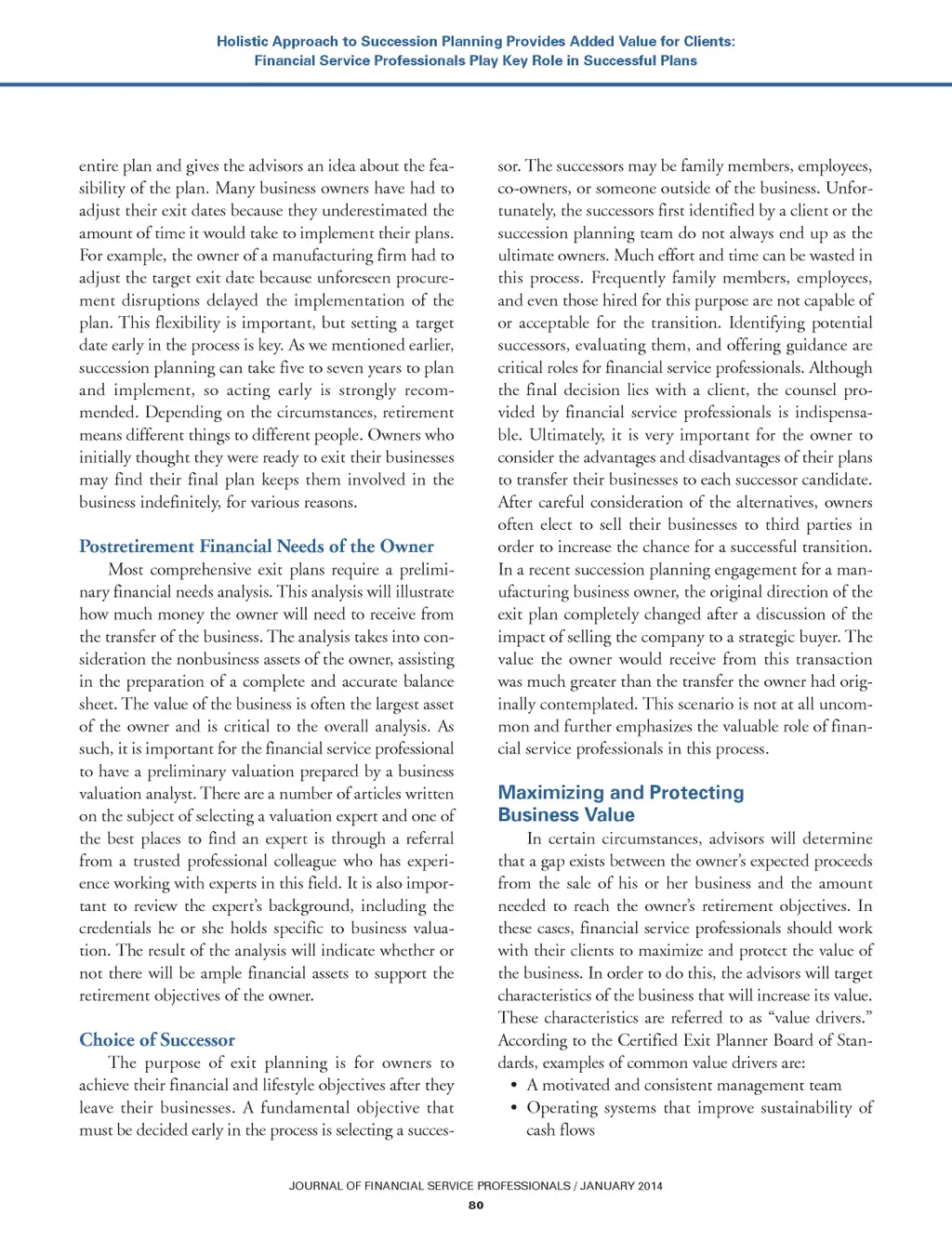 Holistic Approach to Succession Planning Provides Added Value for Clients:
Financial Service Professionals Play Key Role in Successful Plans

entire plan and gives the advisors an idea about the feasibility of the plan. Many business owners have had to adjust their exit dates because they underestimated the amount of time it would take to implement their plans. For example, the owner of a manufacturing firm had to adjust the target exit date because unforeseen procurement disruptions delayed the implementation of the plan. This flexibility is important, but setting a target date early in the process is key. As we mentioned earlier, succession planning can take five to seven years to plan and implement, so acting early is strongly recommended. Depending on the circumstances, retirement means different things to different people. Owners who initially thought they were ready to exit their businesses may find their final plan keeps them involved in the business indefinitely, for various reasons.

Postretirement Financial Needs of the Owner

Most comprehensive exit plans require a preliminary financial needs analysis. This analysis will illustrate how much money the owner will need to receive from the transfer of the business. The analysis takes into consideration the nonbusiness assets of the owner, assisting in the preparation of a complete and accurate balance sheet. The value of the business is often the largest asset of the owner and is critical to the overall analysis. As such, it is important for the financial service professional to have a preliminary valuation prepared by a business valuation analyst. There are a number of articles written on the subject of selecting a valuation expert and one of the best places to find an expert is through a referral from a trusted professional colleague who has experience working with experts in this field. It is also important to review the expert's background, including the credentials he or she holds specific to business valuation. The result of the analysis will indicate whether or not there will be ample financial assets to support the retirement objectives of the owner.

Choice of Successor

The purpose of exit planning is for owners to achieve their financial and lifestyle objectives after they leave their businesses. A fundamental objective that must be decided early in the process is selecting a successor. The successors may be family members, employees, co-owners, or someone outside of the business. Unfortunately, the successors first identified by a client or the succession planning team do not always end up as the ultimate owners. Much effort and time can be wasted in this process. Frequently family members, employees, and even those hired for this purpose are not capable of or acceptable for the transition. Identifying potential successors, evaluating them, and offering guidance are critical roles for financial service professionals. Although the final decision lies with a client, the counsel provided by financial service professionals is indispensable. Ultimately, it is very important for the owner to consider the advantages and disadvantages of their plans to transfer their businesses to each successor candidate. After careful consideration of the alternatives, owners often elect to sell their businesses to third parties in order to increase the chance for a successful transition. In a recent succession planning engagement for a manufacturing business owner, the original direction of the exit plan completely changed after a discussion of the impact of selling the company to a strategic buyer. The value the owner would receive from this transaction was much greater than the transfer the owner had originally contemplated. This scenario is not at all uncommon and further emphasizes the valuable role of financial service professionals in this process.

Maximizing and Protecting Business Value

In certain circumstances, advisors will determine that a gap exists between the owner's expected proceeds from the sale of his or her business and the amount needed to reach the owner's retirement objectives. In these cases, financial service professionals should work with their clients to maximize and protect the value of the business. In order to do this, the advisors will target characteristics of the business that will increase its value. These characteristics are referred to as "value drivers." According to the Certified Exit Planner Board of Standards, examples of common value drivers are:
• A motivated and consistent management team
• Operating systems that improve sustainability of cash flows

JOURNAL OF FINANCIAL SERVICE PROFESSIONALS / JANUARY 2014
80